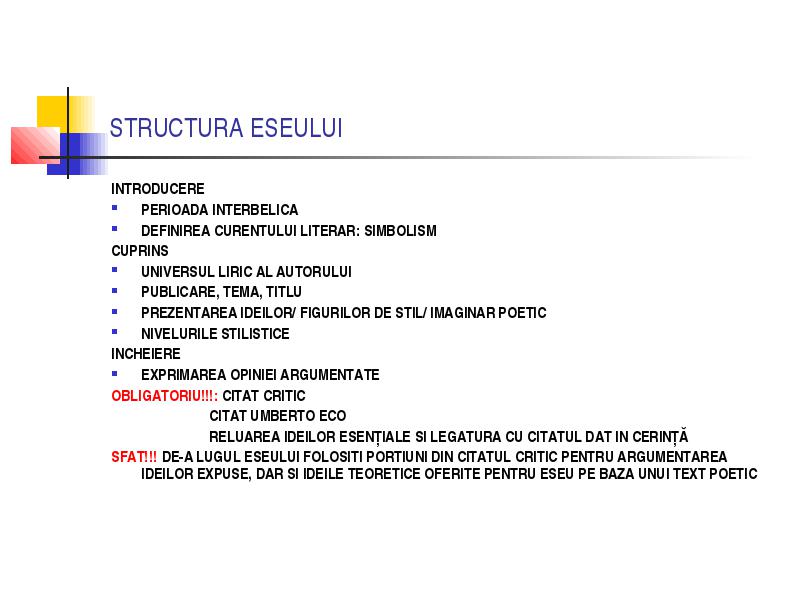 STRUCTURA ESEULUI

INTRODUCERE
- PERIOADA INTERBELICA
- DEFINIREA CURENTULUI LITERAR: SIMBOLISM

CUPRINS
- UNIVERSUL LIRIC AL AUTORULUI
- PUBLICARE, TEMA, TITLU
- PREZENTAREA IDEILOR/ FIGURILOR DE STIL/ IMAGINAR POETIC
- NIVELURILE STILISTICE

INCHEIERE
- EXPRIMAREA OPINIEI ARGUMENTATE

OBLIGATORIU!!!: CITAT CRITIC
CITAT UMBERTO ECO
RELUAREA IDEILOR ESENȚIALE SI LEGATURA CU CITATUL DAT IN CERINȚĂ

SFAT!!! DE-A LUGUL ESEULUI FOLOSITI PORTIUNI DIN CITATUL CRITIC PENTRU ARGUMENTAREA IDEILOR EXPUSE, DAR SI IDEILE TEORETICE OFERITE PENTRU ESEU PE BAZA UNUI TEXT POETIC